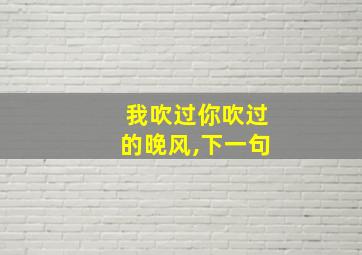 我吹过你吹过的晚风,下一句